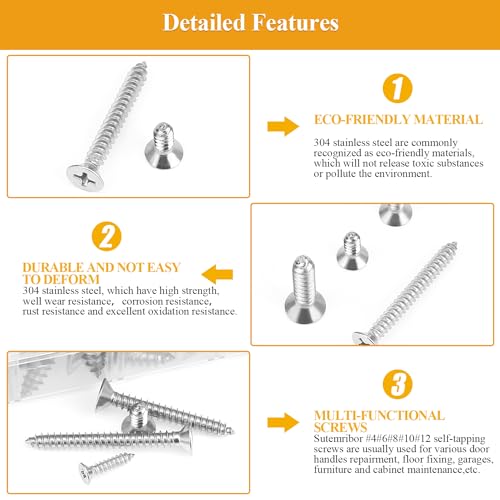 Detailed Features

1

ECO-FRIENDLY MATERIAL

304 stainless steel are commonly recognized as eco-friendly materials, which will not release toxic substances or pollute the environment.

2

DURABLE AND NOT EASY TO DEFORM

304 stainless steel, which have high strength, well wear resistance, corrosion resistance, rust resistance and excellent oxidation resistance.

3

MULTI-FUNCTIONAL SCREWS

Sutemribor #4#6#8#10#12 self-tapping screws are usually used for various door handles repairment, floor fixing, garages, furniture and cabinet maintenance,etc.